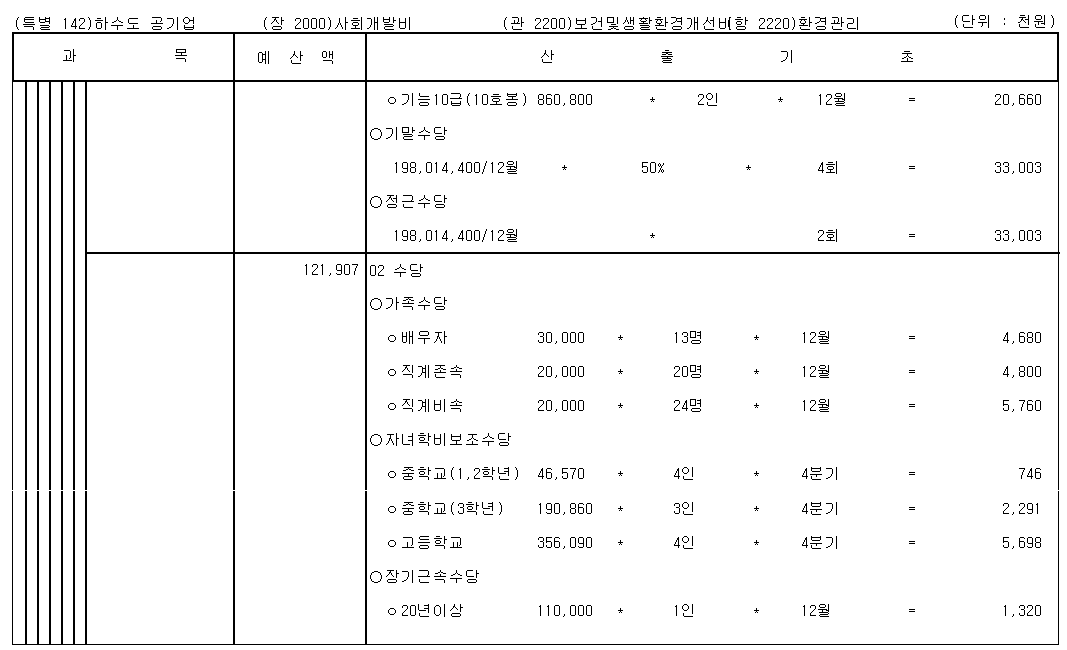 (특별 142)하수도 공기업 (장 2000)사회개발비 (관 2200)보건및생활환경개선비(항 2220)환경관리 (단위 : 천원)

| 과 목 | 예 산 액 | 산 출 기 초 |
|---|---|---|
| | | ㅇ기능10급(10호봉) 860,800 * 2인 * 12월 = 20,660 |
| | | ○기말수당 |
| | | 198,014,400/12월 * 50% * 4회 = 33,003 |
| | | ○정근수당 |
| | | 198,014,400/12월 * 2회 = 33,003 |
| | 121,907 | 02 수당 |
| | | ○가족수당 |
| | | ㅇ배우자 30,000 * 13명 * 12월 = 4,680 |
| | | ㅇ직계존속 20,000 * 20명 * 12월 = 4,800 |
| | | ㅇ직계비속 20,000 * 24명 * 12월 = 5,760 |
| | | ○자녀학비보조수당 |
| | | ㅇ중학교(1,2학년) 46,570 * 4인 * 4분기 = 746 |
| | | ㅇ중학교(3학년) 190,860 * 3인 * 4분기 = 2,291 |
| | | ㅇ고등학교 356,090 * 4인 * 4분기 = 5,698 |
| | | ○장기근속수당 |
| | | ㅇ20년이상 110,000 * 1인 * 12월 = 1,320 |